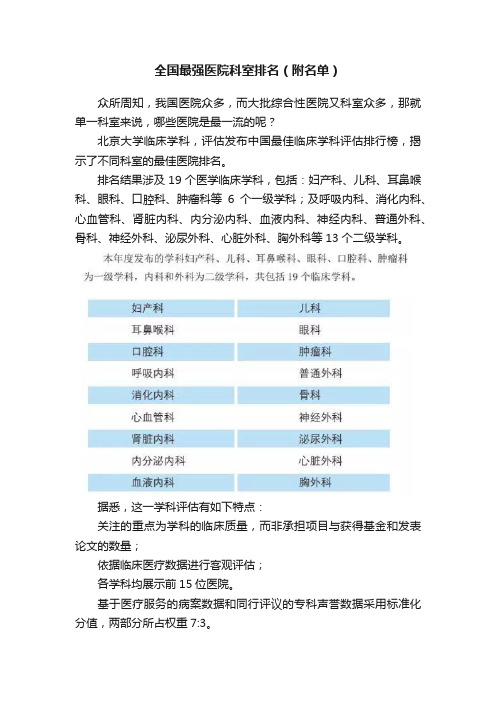 全国最强医院科室排名（附名单）

众所周知，我国医院众多，而大批综合性医院又科室众多，那就单一科室来说，哪些医院是最一流的呢？

北京大学临床学科，评估发布中国最佳临床学科评估排行榜，揭示了不同科室的最佳医院排名。

排名结果涉及 19 个医学临床学科，包括：妇产科、儿科、耳鼻喉科、眼科、口腔科、肿瘤科等 6 个一级学科；及呼吸内科、消化内科、心血管科、肾脏内科、内分泌内科、血液内科、神经内科、普通外科、骨科、神经外科、泌尿外科、心脏外科、胸外科等 13 个二级学科。

本年度发布的学科妇产科、儿科、耳鼻喉科、眼科、口腔科、肿瘤科为一级学科，内科和外科为二级学科，共包括 19 个临床学科。

| 妇产科 | 儿科 |
|---|---|
| 耳鼻喉科 | 眼科 |
| 口腔科 | 肿瘤科 |
| 呼吸内科 | 普通外科 |
| 消化内科 | 骨科 |
| 心血管科 | 神经外科 |
| 肾脏内科 | 泌尿外科 |
| 内分泌内科 | 心脏外科 |
| 血液内科 | 胸外科 |

据悉，这一学科评估有如下特点：

关注的重点为学科的临床质量，而非承担项目与获得基金和发表论文的数量；

依据临床医疗数据进行客观评估；

各学科均展示前 15 位医院。

基于医疗服务的病案数据和同行评议的专科声誉数据采用标准化分值，两部分所占权重 7:3。